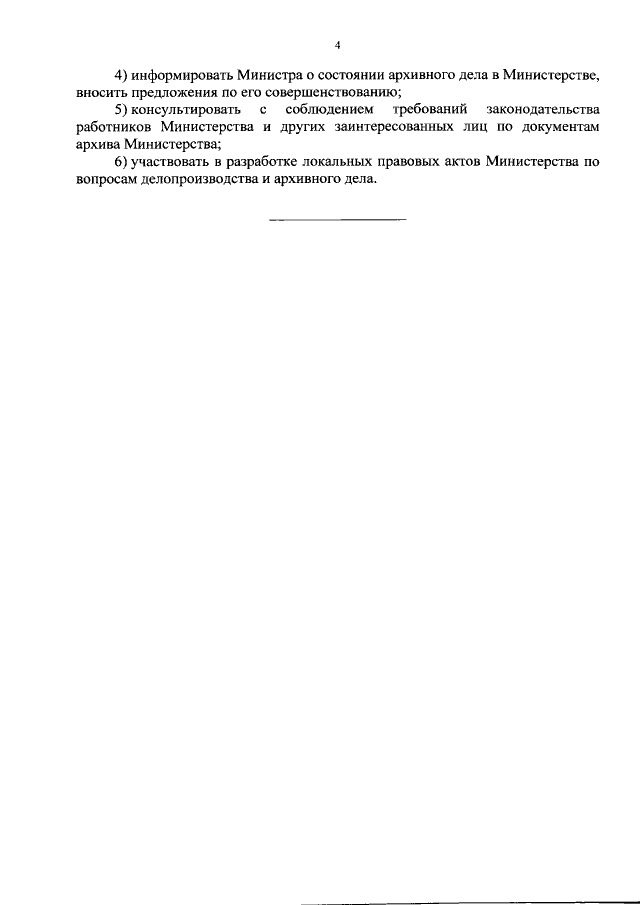 4

4) информировать Министра о состоянии архивного дела в Министерстве, вносить предложения по его совершенствованию;

5) консультировать с соблюдением требований законодательства работников Министерства и других заинтересованных лиц по документам архива Министерства;

6) участвовать в разработке локальных правовых актов Министерства по вопросам делопроизводства и архивного дела.